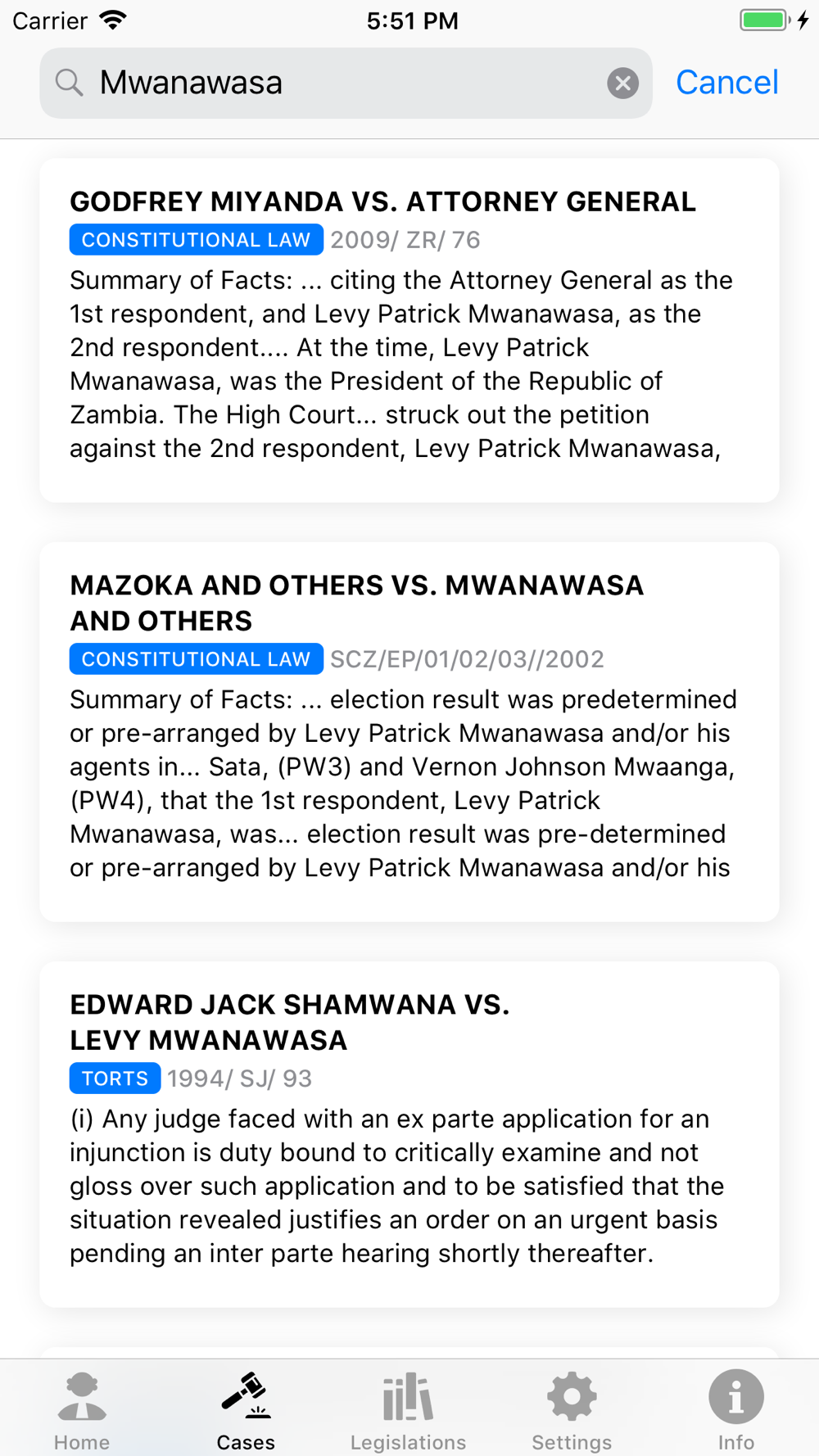 Carrier 5:51 PM

Mwanawasa Cancel

GODFREY MIYANDA VS. ATTORNEY GENERAL

CONSTITUTIONAL LAW 2009/ ZR/ 76

Summary of Facts: ... citing the Attorney General as the 1st respondent, and Levy Patrick Mwanawasa, as the 2nd respondent.... At the time, Levy Patrick Mwanawasa, was the President of the Republic of Zambia. The High Court... struck out the petition against the 2nd respondent, Levy Patrick Mwanawasa,

MAZOKA AND OTHERS VS. MWANAWASA AND OTHERS

CONSTITUTIONAL LAW SCZ/EP/01/02/03//2002

Summary of Facts: ... election result was predetermined or pre-arranged by Levy Patrick Mwanawasa and/or his agents in... Sata, (PW3) and Vernon Johnson Mwaanga, (PW4), that the 1st respondent, Levy Patrick Mwanawasa, was... election result was pre-determined or pre-arranged by Levy Patrick Mwanawasa and/or his

EDWARD JACK SHAMWANA VS. LEVY MWANAWASA

TORTS 1994/ SJ/ 93

(i) Any judge faced with an ex parte application for an injunction is duty bound to critically examine and not gloss over such application and to be satisfied that the situation revealed justifies an order on an urgent basis pending an inter parte hearing shortly thereafter.

Home Cases Legislations Settings Info